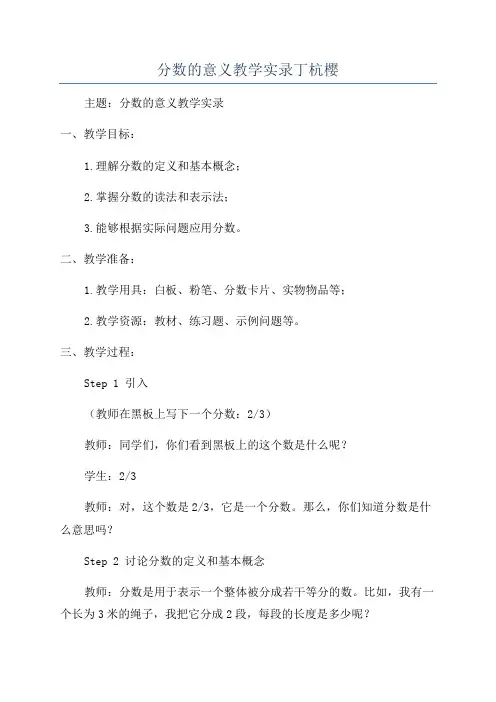 分数的意义教学实录丁杭樱

主题：分数的意义教学实录

一、教学目标：

1.理解分数的定义和基本概念；

2.掌握分数的读法和表示法；

3.能够根据实际问题应用分数。

二、教学准备：

1.教学用具：白板、粉笔、分数卡片、实物物品等；

2.教学资源：教材、练习题、示例问题等。

三、教学过程：

Step 1 引入

（教师在黑板上写下一个分数：2/3）

教师：同学们，你们看到黑板上的这个数是什么呢？

学生：2/3

教师：对，这个数是2/3，它是一个分数。那么，你们知道分数是什么意思吗？

Step 2 讨论分数的定义和基本概念

教师：分数是用于表示一个整体被分成若干等分的数。比如，我有一个长为3米的绳子，我把它分成2段，每段的长度是多少呢？